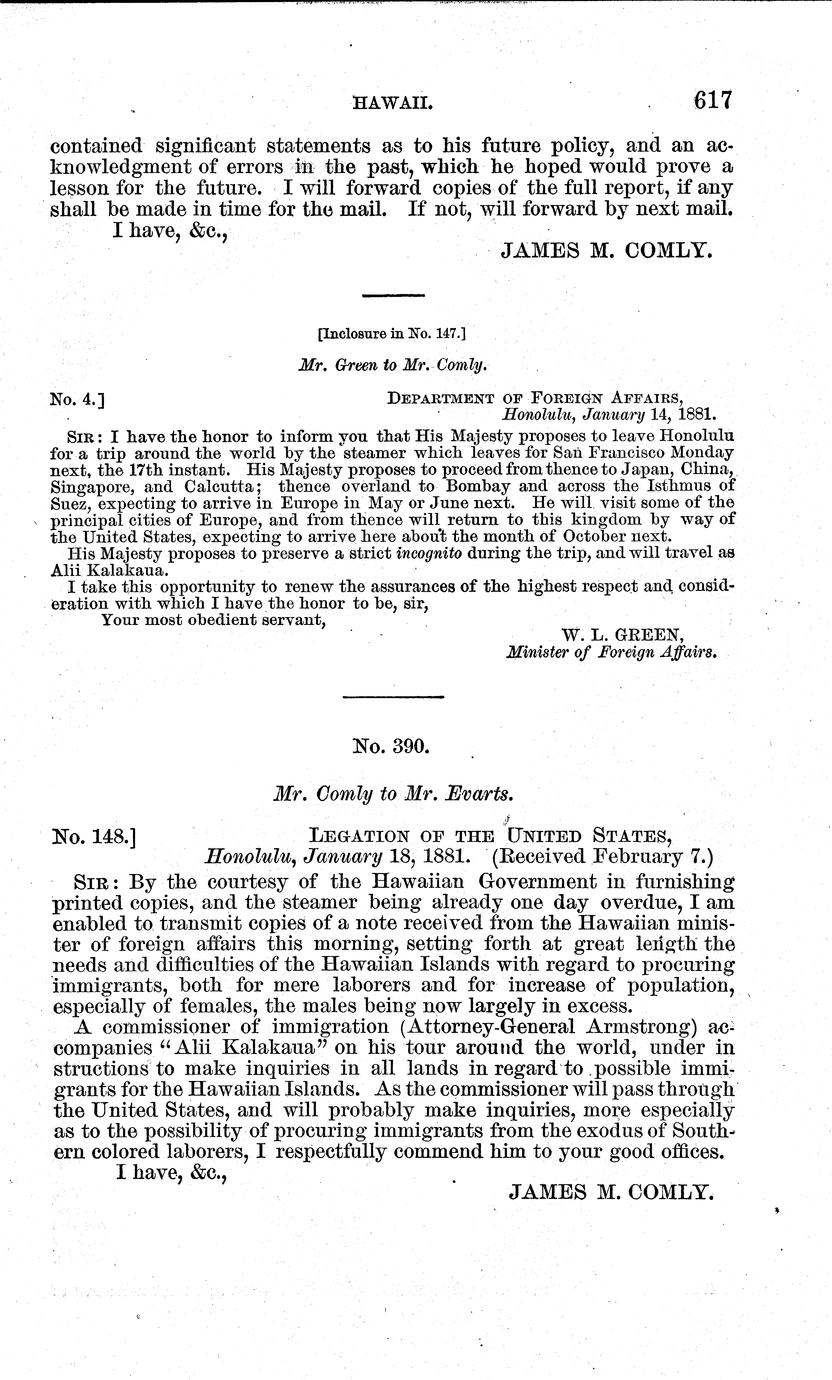 HAWAII. 617

contained significant statements as to his future policy, and an acknowledgment of errors in the past, which he hoped would prove a lesson for the future. I will forward copies of the full report, if any shall be made in time for the mail. If not, will forward by next mail.

I have, &c.,

JAMES M. COMLY.

[Inclosure in No. 147.]

Mr. Green to Mr. Comly.

No. 4.]

DEPARTMENT OF FOREIGN AFFAIRS, Honolulu, January 14, 1881.

SIR: I have the honor to inform you that His Majesty proposes to leave Honolulu for a trip around the world by the steamer which leaves for San Francisco Monday next, the 17th instant. His Majesty proposes to proceed from thence to Japan, China, Singapore, and Calcutta; thence overland to Bombay and across the Isthmus of Suez, expecting to arrive in Europe in May or June next. He will visit some of the principal cities of Europe, and from thence will return to this kingdom by way of the United States, expecting to arrive here about the month of October next.

His Majesty proposes to preserve a strict incognito during the trip, and will travel as Alii Kalakaua.

I take this opportunity to renew the assurances of the highest respect and consideration with which I have the honor to be, sir,

Your most obedient servant,

W. L. GREEN,
Minister of Foreign Affairs.

No. 390.

Mr. Comly to Mr. Evarts.

No. 148.]

LEGATION OF THE UNITED STATES, Honolulu, January 18, 1881. (Received February 7.)

SIR: By the courtesy of the Hawaiian Government in furnishing printed copies, and the steamer being already one day overdue, I am enabled to transmit copies of a note received from the Hawaiian minister of foreign affairs this morning, setting forth at great length the needs and difficulties of the Hawaiian Islands with regard to procuring immigrants, both for mere laborers and for increase of population, especially of females, the males being now largely in excess.

A commissioner of immigration (Attorney-General Armstrong) accompanies "Alii Kalakaua" on his tour around the world, under instructions to make inquiries in all lands in regard to possible immigrants for the Hawaiian Islands. As the commissioner will pass through the United States, and will probably make inquiries, more especially as to the possibility of procuring immigrants from the exodus of Southern colored laborers, I respectfully commend him to your good offices.

I have, &c.,

JAMES M. COMLY.